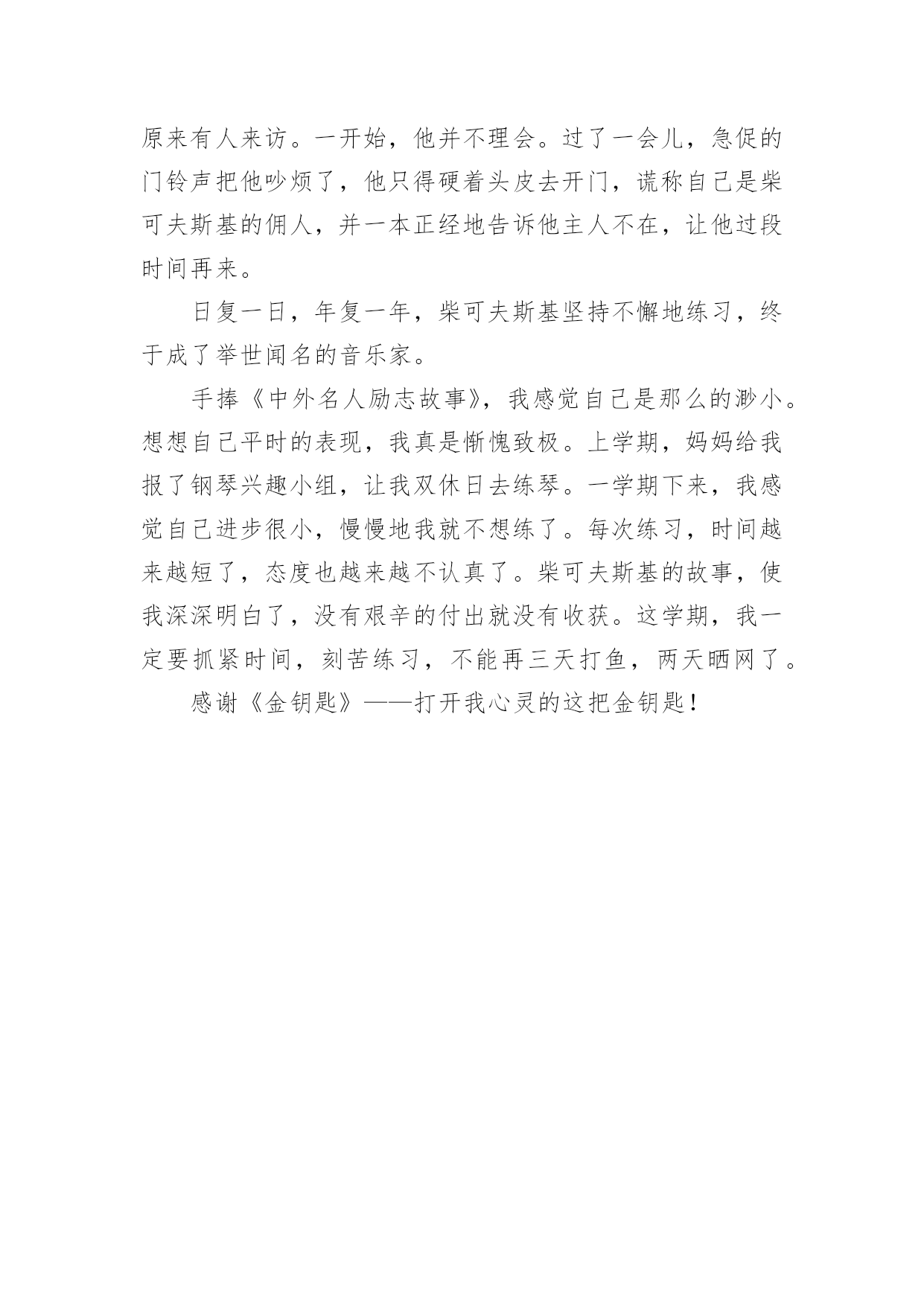 原来有人来访。一开始，他并不理会。过了一会儿，急促的门铃声把他吵烦了，他只得硬着头皮去开门，谎称自己是柴可夫斯基的佣人，并一本正经地告诉他主人不在，让他过段时间再来。

日复一日，年复一年，柴可夫斯基坚持不懈地练习，终于成了举世闻名的音乐家。

手捧《中外名人励志故事》，我感觉自己是那么的渺小。想想自己平时的表现，我真是惭愧致极。上学期，妈妈给我报了钢琴兴趣小组，让我双休日去练琴。一学期下来，我感觉自己进步很小，慢慢地我就不想练了。每次练习，时间越来越短了，态度也越来越不认真了。柴可夫斯基的故事，使我深深明白了，没有艰辛的付出就没有收获。这学期，我一定要抓紧时间，刻苦练习，不能再三天打鱼，两天晒网了。

感谢《金钥匙》——打开我心灵的这把金钥匙！